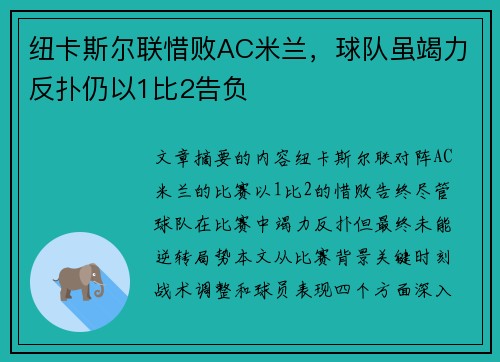 纽卡斯尔联惜败AC米兰，球队虽竭力反扑仍以1比2告负

文章摘要的内容纽卡斯尔联对阵AC米兰的比赛以1比2的惜败告终尽管球队在比赛中竭力反扑但最终未能逆转局势本文从比赛背景关键时刻战术调整和球员表现四个方面深入